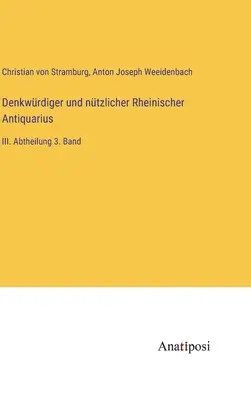 Christian von Stramburg, Anton Joseph Weeidenbach

Denkwürdiger und nützlicher Rheinischer Antiquarius

III. Abtheilung 3. Band

Anatiposi